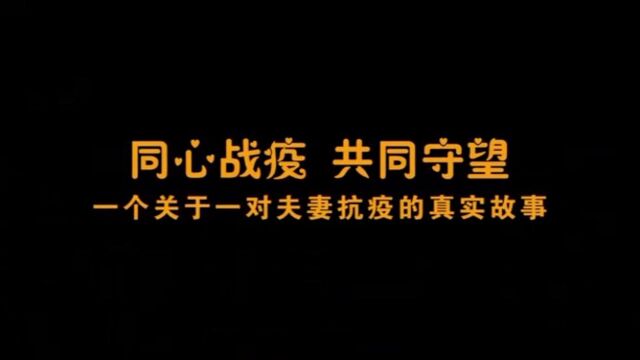 同心战疫 共同守望
一个关于一对夫妻抗疫的真实故事